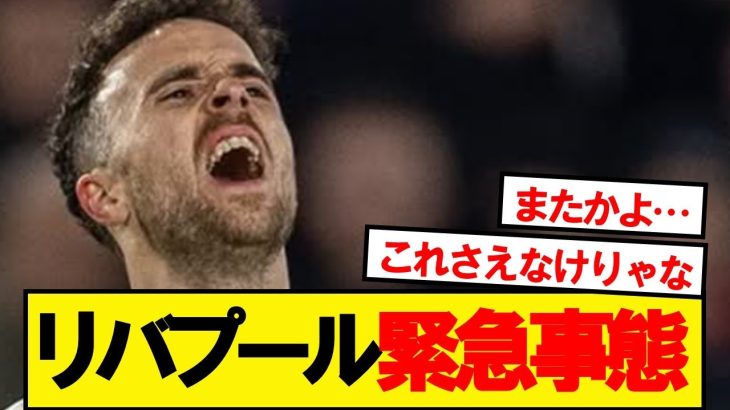 またかよ…

これさえなけりゃな

リバプール緊急事態